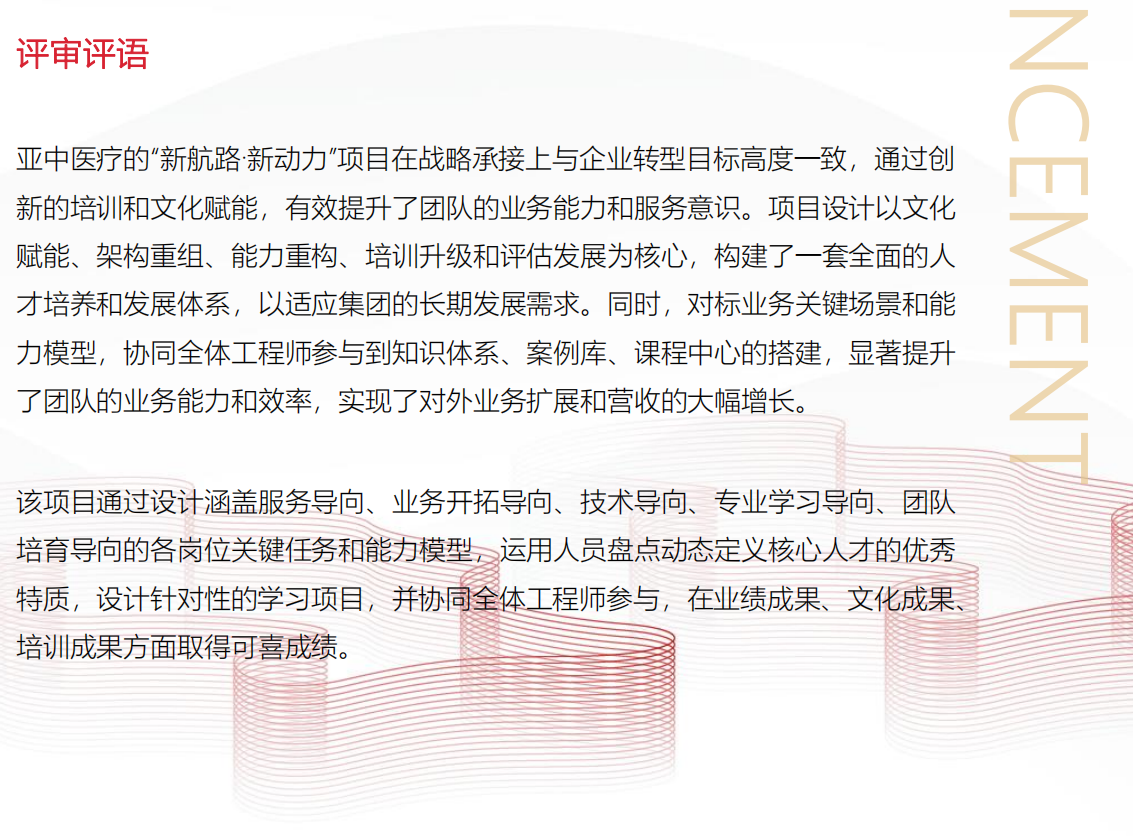 评审评语

亚中医疗的“新航路·新动力”项目在战略承接上与企业转型目标高度一致，通过创新的培训和文化赋能，有效提升了团队的业务能力和服务意识。项目设计以文化赋能、架构重组、能力重构、培训升级和评估发展为核心，构建了一套全面的人才培养和发展体系，以适应集团的长期发展需求。同时，对标业务关键场景和能力模型，协同全体工程师参与到知识体系、案例库、课程中心的搭建，显著提升了团队的业务能力和效率，实现了对外业务扩展和营收的大幅增长。

该项目通过设计涵盖服务导向、业务开拓导向、技术导向、专业学习导向、团队培育导向的各岗位关键任务和能力模型，运用人员盘点动态定义核心人才的优秀特质，设计针对性的学习项目，并协同全体工程师参与，在业绩成果、文化成果、培训成果方面取得可喜成绩。

NCEMENT